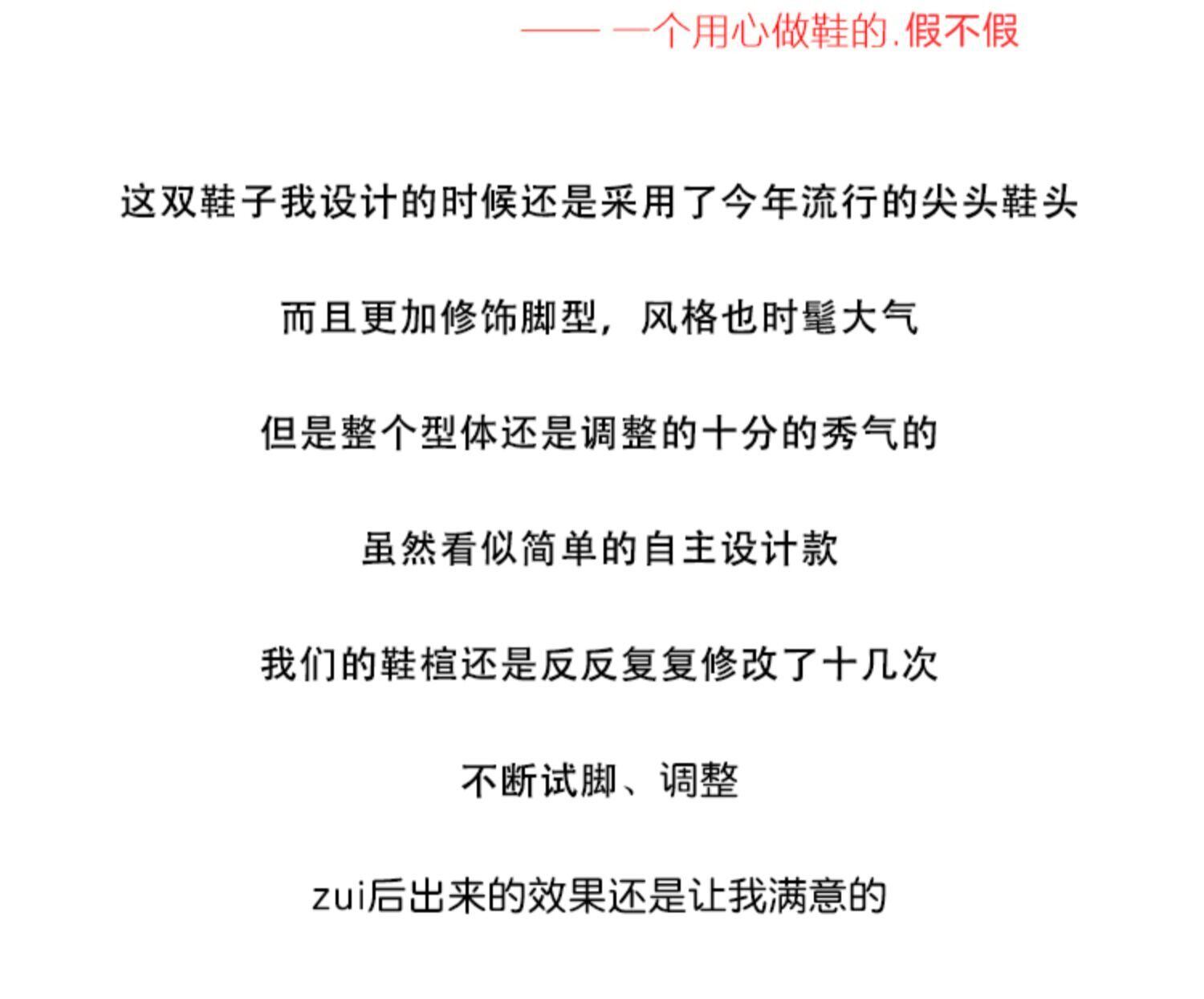 —— 一个用心做鞋的.假不假

这双鞋子我设计的时候还是采用了今年流行的尖头鞋头

而且更加修饰脚型，风格也时髦大气

但是整个型体还是调整的十分的秀气的

虽然看似简单的自主设计款

我们的鞋楦还是反反复复修改了十几次

不断试脚、调整

zui后出来的效果还是让我满意的